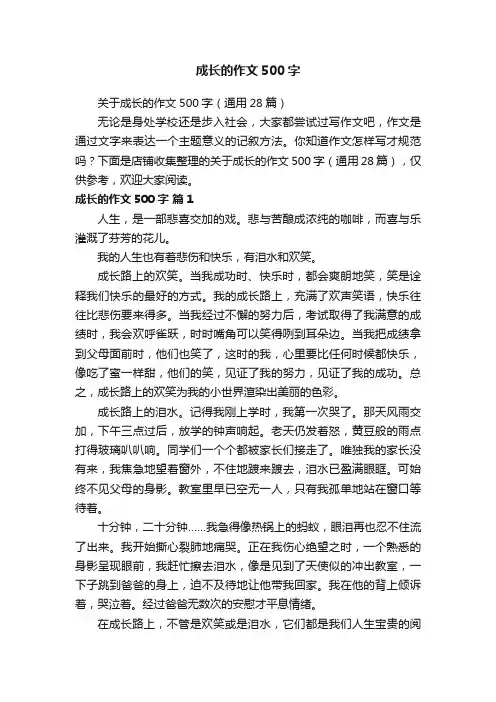 成长的作文500字

关于成长的作文500字（通用28篇）

无论是身处学校还是步入社会，大家都尝试过写作文吧，作文是通过文字来表达一个主题意义的记叙方法。你知道作文怎样写才规范吗？下面是店铺收集整理的关于成长的作文500字（通用28篇），仅供参考，欢迎大家阅读。

成长的作文500字 篇1

人生，是一部悲喜交加的戏。悲与苦酿成浓纯的咖啡，而喜与乐灌溉了芬芳的花儿。

我的人生也有着悲伤和快乐，有泪水和欢笑。

成长路上的欢笑。当我成功时、快乐时，都会爽朗地笑，笑是诠释我们快乐的最好的方式。我的成长路上，充满了欢声笑语，快乐往往比悲伤要来得多。当我经过不懈的努力后，考试取得了我满意的成绩时，我会欢呼雀跃，时时嘴角可以笑得咧到耳朵边。当我把成绩拿到父母面前时，他们也笑了，这时的我，心里要比任何时候都快乐，像吃了蜜一样甜，他们的笑，见证了我的努力，见证了我的成功。总之，成长路上的欢笑为我的小世界渲染出美丽的色彩。

成长路上的泪水。记得我刚上学时，我第一次哭了。那天风雨交加，下午三点过后，放学的钟声响起。老天仍发着怒，黄豆般的雨点打得玻璃叭叭响。同学们一个个都被家长们接走了。唯独我的家长没有来，我焦急地望着窗外，不住地踱来踱去，泪水已盈满眼眶。可始终不见父母的身影。教室里早已空无一人，只有我孤单地站在窗口等待着。

十分钟，二十分钟......我急得像热锅上的蚂蚁，眼泪再也忍不住流了出来。我开始撕心裂肺地痛哭。正在我伤心绝望之时，一个熟悉的身影呈现眼前，我赶忙擦去泪水，像是见到了天使似的冲出教室，一下子跳到爸爸的身上，迫不及待地让他带我回家。我在他的背上倾诉着，哭泣着。经过爸爸无数次的安慰才平息情绪。

在成长路上，不管是欢笑或是泪水，它们都是我们人生宝贵的阅